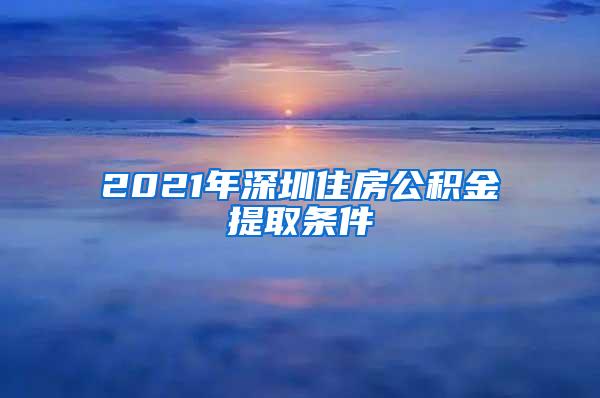 2021年深圳住房公积金提取条件